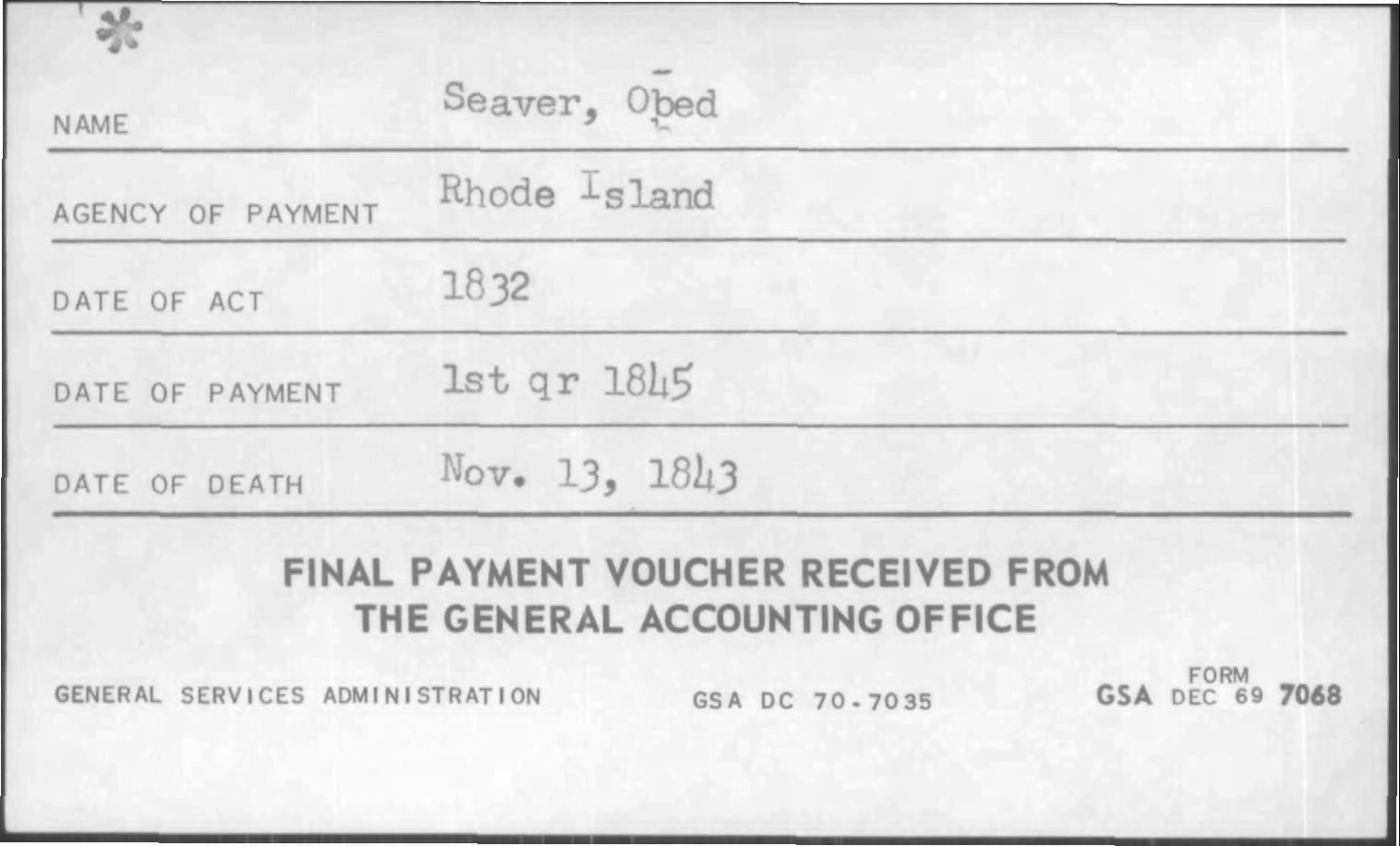 *

NAME Seaver, Obed

AGENCY OF PAYMENT Rhode Island

DATE OF ACT 1832

DATE OF PAYMENT 1st qr 1845

DATE OF DEATH Nov. 13, 1843

FINAL PAYMENT VOUCHER RECEIVED FROM THE GENERAL ACCOUNTING OFFICE

GENERAL SERVICES ADMINISTRATION GSA DC 70-7035 GSA FORM DEC 69 7068